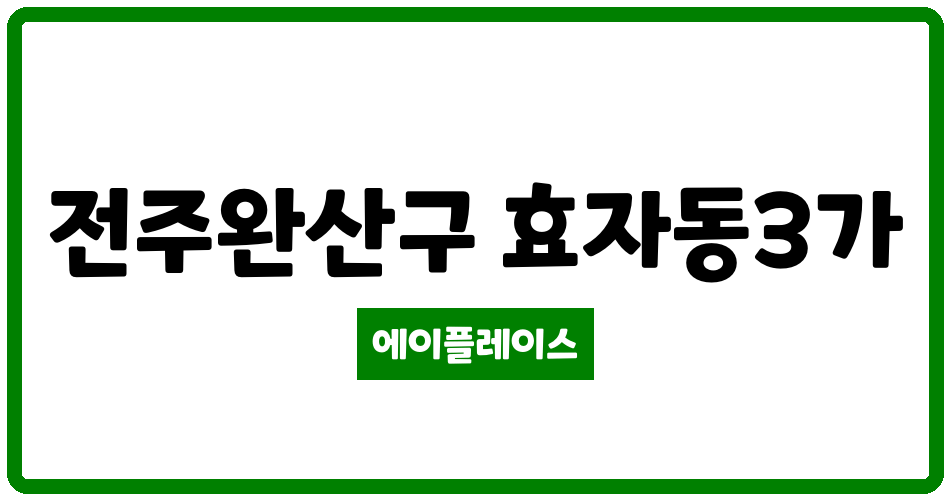 전주완산구 효자동3가

에이플레이스